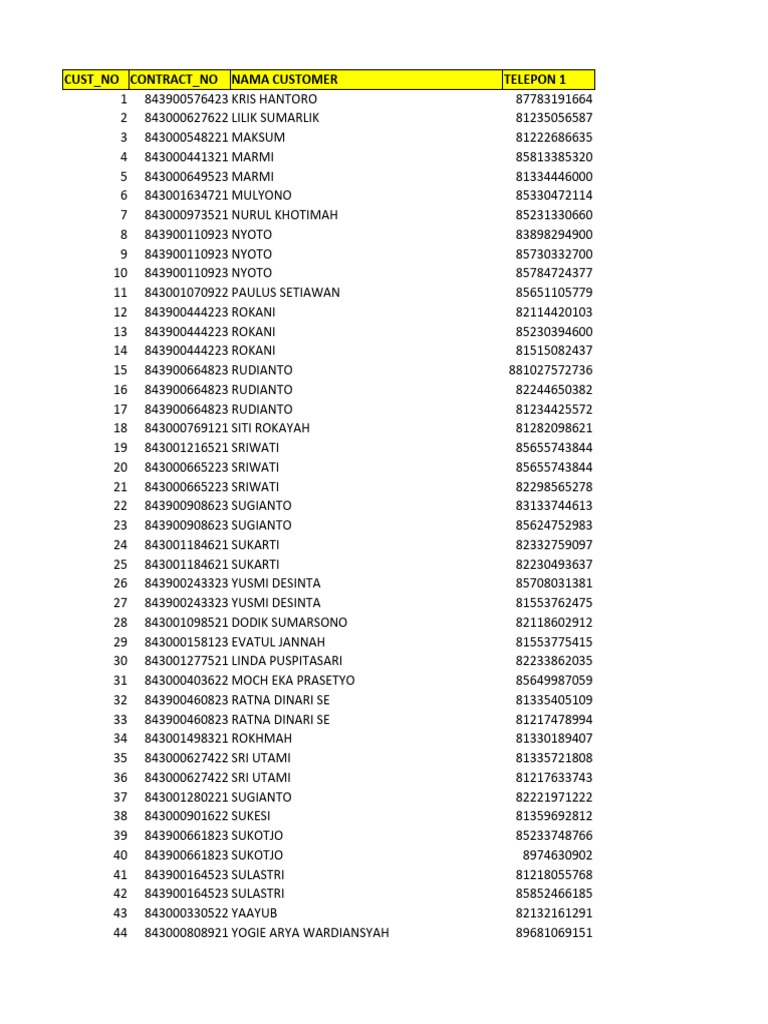 | CUST_NO | CONTRACT_NO | NAMA CUSTOMER | TELEPON 1 |
|---|---|---|---|
| 1 | 843900576423 | KRIS HANTORO | 87783191664 |
| 2 | 843000627622 | LILIK SUMARLIK | 81235056587 |
| 3 | 843000548221 | MAKSUM | 81222686635 |
| 4 | 843000441321 | MARMI | 85813385320 |
| 5 | 843000649523 | MARMI | 81334446000 |
| 6 | 843001634721 | MULYONO | 85330472114 |
| 7 | 843000973521 | NURUL KHOTIMAH | 85231330660 |
| 8 | 843900110923 | NYOTO | 83898294900 |
| 9 | 843900110923 | NYOTO | 85730332700 |
| 10 | 843900110923 | NYOTO | 85784724377 |
| 11 | 843001070922 | PAULUS SETIAWAN | 85651105779 |
| 12 | 843900444223 | ROKANI | 82114420103 |
| 13 | 843900444223 | ROKANI | 85230394600 |
| 14 | 843900444223 | ROKANI | 81515082437 |
| 15 | 843900664823 | RUDIANTO | 881027572736 |
| 16 | 843900664823 | RUDIANTO | 82244650382 |
| 17 | 843900664823 | RUDIANTO | 81234425572 |
| 18 | 843000769121 | SITI ROKAYAH | 81282098621 |
| 19 | 843001216521 | SRIWATI | 85655743844 |
| 20 | 843000665223 | SRIWATI | 85655743844 |
| 21 | 843000665223 | SRIWATI | 82298565278 |
| 22 | 843900908623 | SUGIANTO | 83133744613 |
| 23 | 843900908623 | SUGIANTO | 85624752983 |
| 24 | 843001184621 | SUKARTI | 82332759097 |
| 25 | 843001184621 | SUKARTI | 82230493637 |
| 26 | 843900243323 | YUSMI DESINTA | 85708031381 |
| 27 | 843900243323 | YUSMI DESINTA | 81553762475 |
| 28 | 843001098521 | DODIK SUMARSONO | 82118602912 |
| 29 | 843000158123 | EVATUL JANNAH | 81553775415 |
| 30 | 843001277521 | LINDA PUSPITASARI | 82233862035 |
| 31 | 843000403622 | MOCH EKA PRASETYO | 85649987059 |
| 32 | 843900460823 | RATNA DINARI SE | 81335405109 |
| 33 | 843900460823 | RATNA DINARI SE | 81217478994 |
| 34 | 843001498321 | ROKHMAH | 81330189407 |
| 35 | 843000627422 | SRI UTAMI | 81335721808 |
| 36 | 843000627422 | SRI UTAMI | 81217633743 |
| 37 | 843001280221 | SUGIANTO | 82221971222 |
| 38 | 843000901622 | SUKESI | 81359692812 |
| 39 | 843900661823 | SUKOTJO | 85233748766 |
| 40 | 843900661823 | SUKOTJO | 8974630902 |
| 41 | 843900164523 | SULASTRI | 81218055768 |
| 42 | 843900164523 | SULASTRI | 85852466185 |
| 43 | 843000330522 | YAAYUB | 82132161291 |
| 44 | 843000808921 | YOGIE ARYA WARDIANSYAH | 89681069151 |